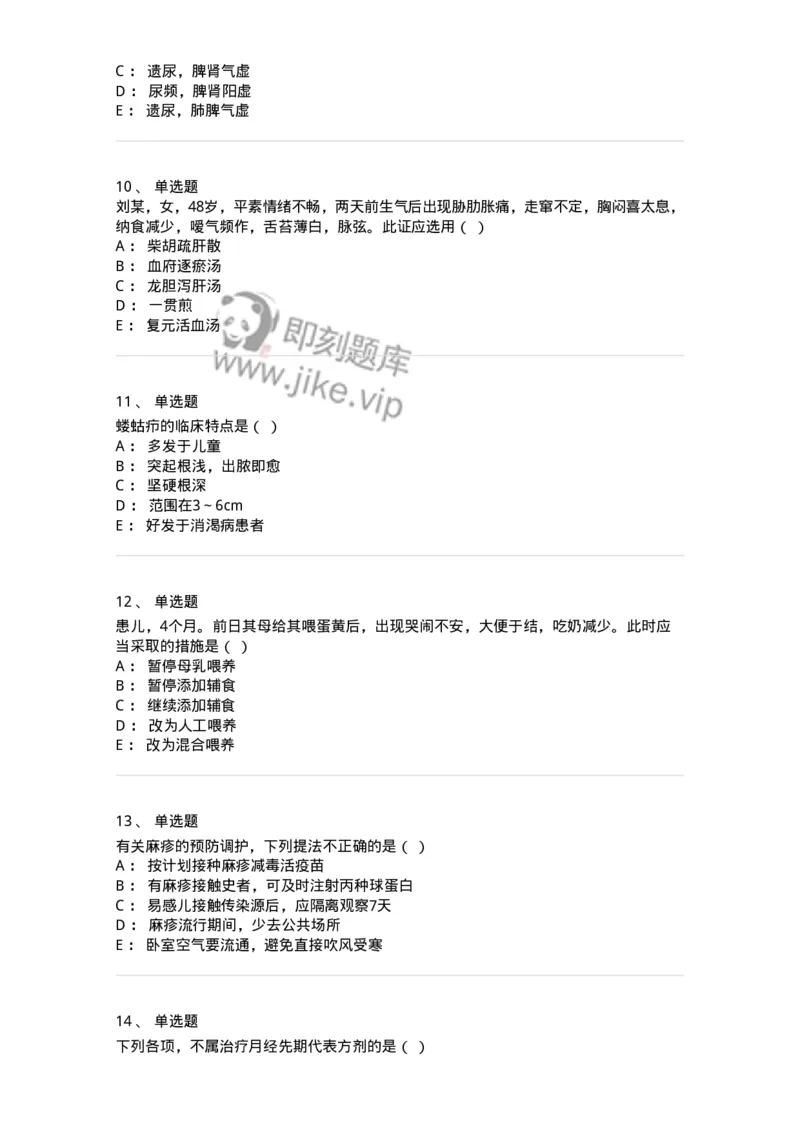 C： 遗尿，脾肾气虚
D： 尿频，脾肾阳虚
E： 遗尿，肺脾气虚

10、 单选题
刘某，女，48岁，平素情绪不畅，两天前生气后出现胁肋胀痛，走窜不定，胸闷喜太息，纳食减少，嗳气频作，舌苔薄白，脉弦。此证应选用（ ）
A： 柴胡疏肝散
B： 血府逐瘀汤
C： 龙胆泻肝汤
D： 一贯煎
E： 复元活血汤

即刻题库
www.jike.vip

11、 单选题
蝼蛄疖的临床特点是（ ）
A： 多发于儿童
B： 突起根浅，出脓即愈
C： 坚硬根深
D： 范围在3～6cm
E： 好发于消渴病患者

12、 单选题
患儿，4个月。前日其母给其喂蛋黄后，出现哭闹不安，大便干结，吃奶减少。此时应当采取的措施是（ ）
A： 暂停母乳喂养
B： 暂停添加辅食
C： 继续添加辅食
D： 改为人工喂养
E： 改为混合喂养

13、 单选题
有关麻疹的预防调护，下列提法不正确的是（ ）
A： 按计划接种麻疹减毒活疫苗
B： 有麻疹接触史者，可及时注射丙种球蛋白
C： 易感儿接触传染源后，应隔离观察7天
D： 麻疹流行期间，少去公共场所
E： 卧室空气要流通，避免直接吹风受寒

14、 单选题
下列各项，不属治疗月经先期代表方剂的是（ ）